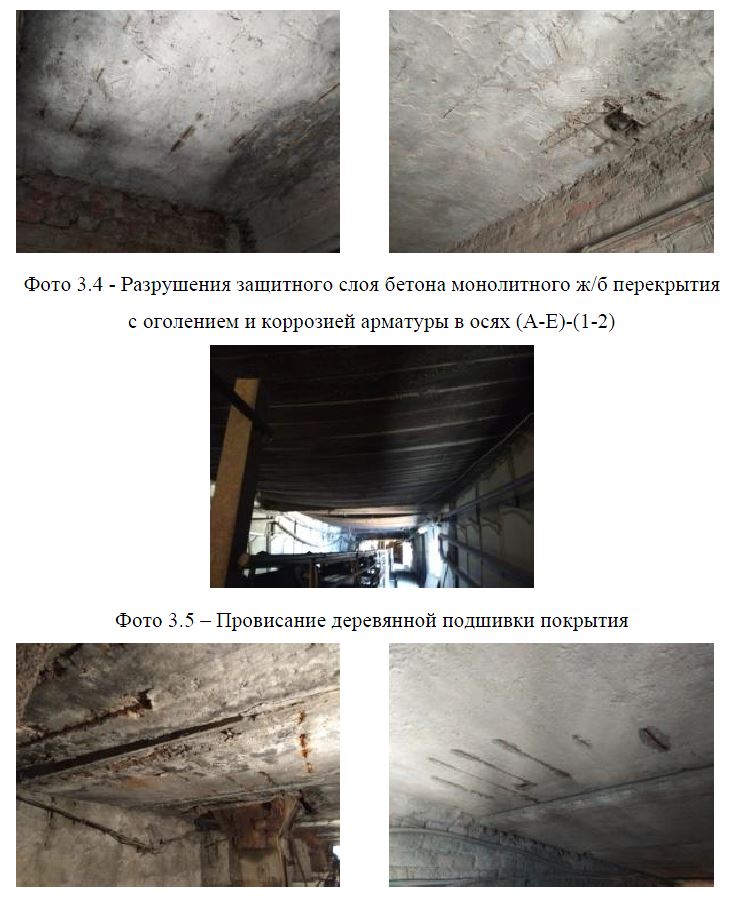 Фото 3.4 - Разрушения защитного слоя бетона монолитного ж/б перекрытия с оголением и коррозией арматуры в осях (А-Е)-(1-2)

Фото 3.5 – Провисание деревянной подшивки покрытия